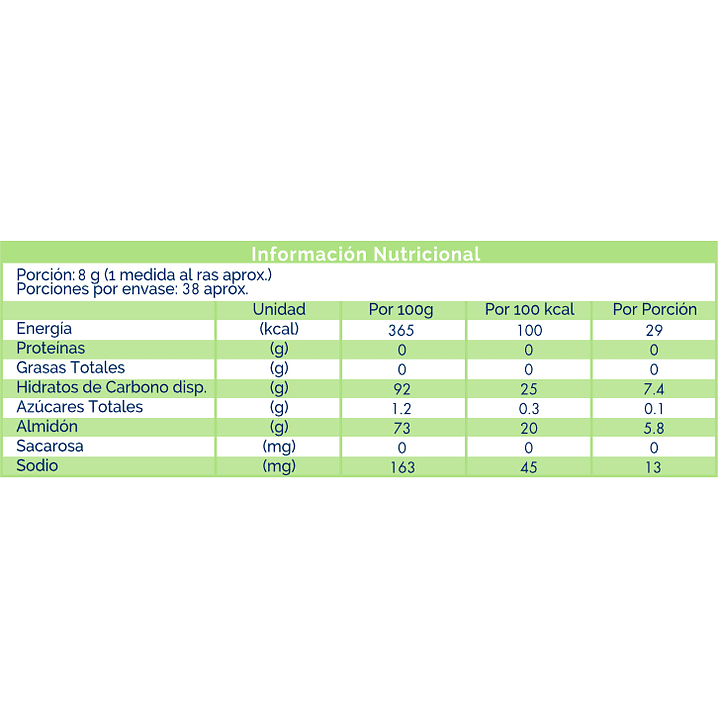 Información Nutricional

Porción: 8 g (1 medida al ras aprox.)
Porciones por envase: 38 aprox.

| | Unidad | Por 100g | Por 100 kcal | Por Porción |
|---|---|---|---|---|
| Energía | (kcal) | 365 | 100 | 29 |
| Proteínas | (g) | 0 | 0 | 0 |
| Grasas Totales | (g) | 0 | 0 | 0 |
| Hidratos de Carbono disp. | (g) | 92 | 25 | 7.4 |
| Azúcares Totales | (g) | 1.2 | 0.3 | 0.1 |
| Almidón | (g) | 73 | 20 | 5.8 |
| Sacarosa | (mg) | 0 | 0 | 0 |
| Sodio | (mg) | 163 | 45 | 13 |